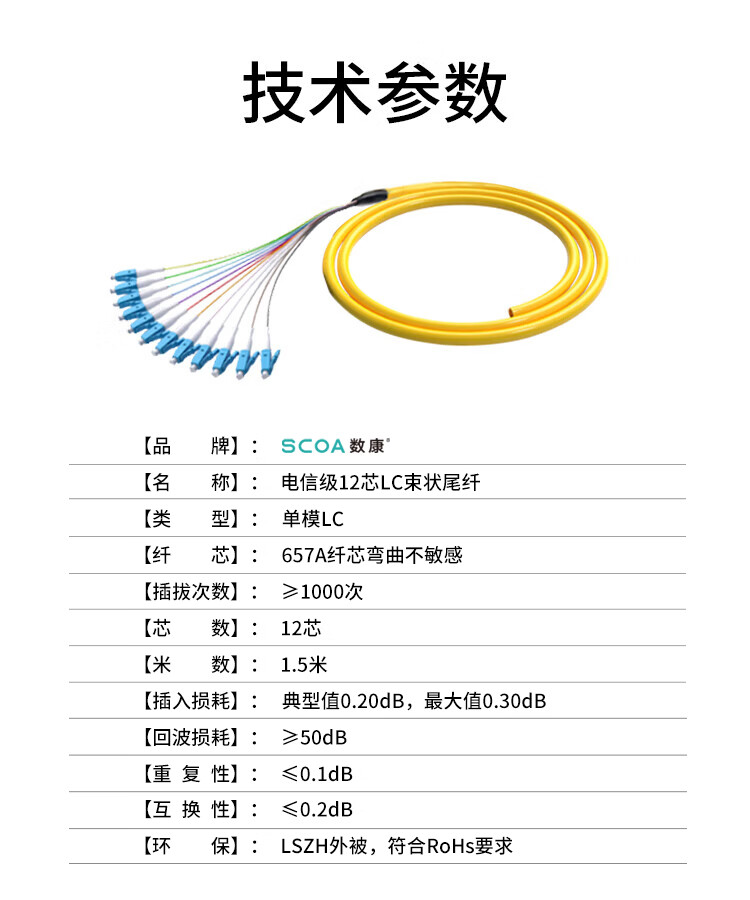 技术参数

| | |
|---|---|
| 【品　　牌】： | SCOA 数康® |
| 【名　　称】： | 电信级12芯LC束状尾纤 |
| 【类　　型】： | 单模LC |
| 【纤　　芯】： | 657A纤芯弯曲不敏感 |
| 【插拔次数】： | ≥1000次 |
| 【芯　　数】： | 12芯 |
| 【米　　数】： | 1.5米 |
| 【插入损耗】： | 典型值0.20dB，最大值0.30dB |
| 【回波损耗】： | ≥50dB |
| 【重 复 性】： | ≤0.1dB |
| 【互 换 性】： | ≤0.2dB |
| 【环　　保】： | LSZH外被，符合RoHs要求 |